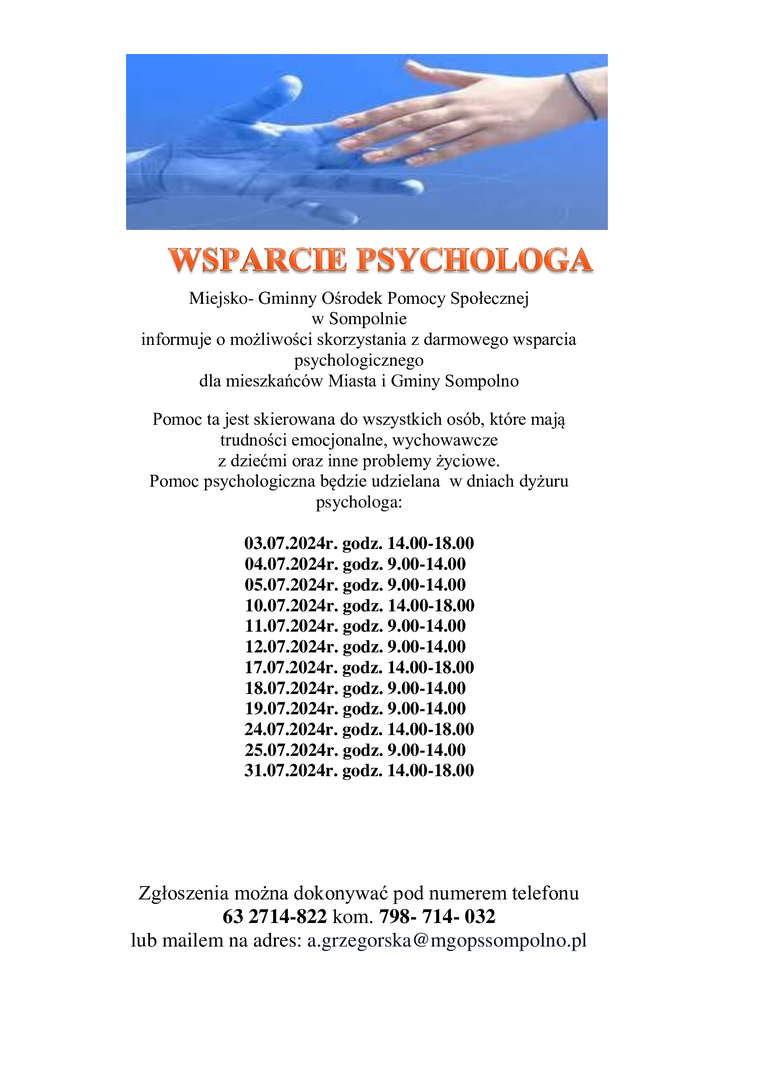 WSPARCIE PSYCHOLOGA

Miejsko- Gminny Ośrodek Pomocy Społecznej w Sompolnie informuje o możliwości skorzystania z darmowego wsparcia psychologicznego dla mieszkańców Miasta i Gminy Sompolno

Pomoc ta jest skierowana do wszystkich osób, które mają trudności emocjonalne, wychowawcze z dziećmi oraz inne problemy życiowe. Pomoc psychologiczna będzie udzielana w dniach dyżuru psychologa:

03.07.2024r. godz. 14.00-18.00
04.07.2024r. godz. 9.00-14.00
05.07.2024r. godz. 9.00-14.00
10.07.2024r. godz. 14.00-18.00
11.07.2024r. godz. 9.00-14.00
12.07.2024r. godz. 9.00-14.00
17.07.2024r. godz. 14.00-18.00
18.07.2024r. godz. 9.00-14.00
19.07.2024r. godz. 9.00-14.00
24.07.2024r. godz. 14.00-18.00
25.07.2024r. godz. 9.00-14.00
31.07.2024r. godz. 14.00-18.00

Zgłoszenia można dokonywać pod numerem telefonu 63 2714-822 kom. 798- 714- 032 lub mailem na adres: a.grzegorska@mgopssompolno.pl